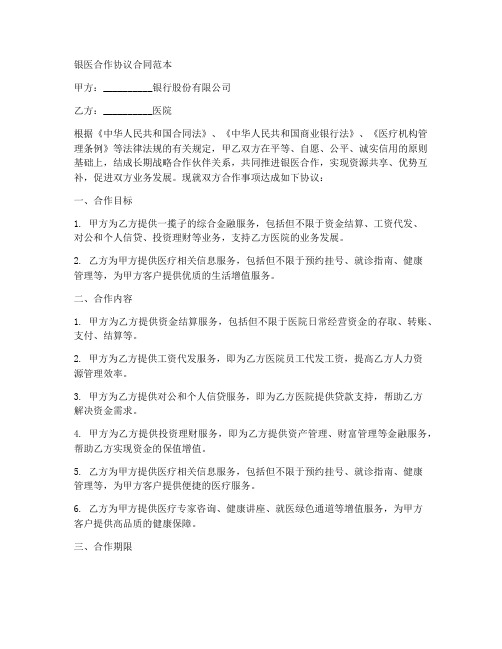 银医合作协议合同范本

甲方：__________银行股份有限公司

乙方：__________医院

根据《中华人民共和国合同法》、《中华人民共和国商业银行法》、《医疗机构管理条例》等法律法规的有关规定，甲乙双方在平等、自愿、公平、诚实信用的原则基础上，结成长期战略合作伙伴关系，共同推进银医合作，实现资源共享、优势互补，促进双方业务发展。现就双方合作事项达成如下协议：

一、合作目标

1. 甲方为乙方提供一揽子的综合金融服务，包括但不限于资金结算、工资代发、对公和个人信贷、投资理财等业务，支持乙方医院的业务发展。

2. 乙方为甲方提供医疗相关信息服务，包括但不限于预约挂号、就诊指南、健康管理等，为甲方客户提供优质的生活增值服务。

二、合作内容

1. 甲方为乙方提供资金结算服务，包括但不限于医院日常经营资金的存取、转账、支付、结算等。

2. 甲方为乙方提供工资代发服务，即为乙方医院员工代发工资，提高乙方人力资源管理效率。

3. 甲方为乙方提供对公和个人信贷服务，即为乙方医院提供贷款支持，帮助乙方解决资金需求。

4. 甲方为乙方提供投资理财服务，即为乙方提供资产管理、财富管理等金融服务，帮助乙方实现资金的保值增值。

5. 乙方为甲方提供医疗相关信息服务，包括但不限于预约挂号、就诊指南、健康管理等，为甲方客户提供便捷的医疗服务。

6. 乙方为甲方提供医疗专家咨询、健康讲座、就医绿色通道等增值服务，为甲方客户提供高品质的健康保障。

三、合作期限